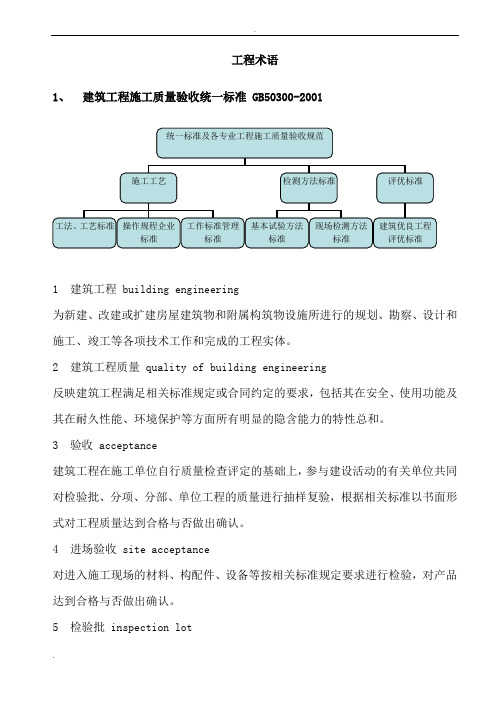 .

工程术语

1、 建筑工程施工质量验收统一标准 GB50300-2001

统一标准及各专业工程施工质量验收规范

施工工艺

检测方法标准

评优标准

工法、工艺标准

操作规程企业标准

工作标准管理标准

基本试验方法标准

现场检测方法标准

建筑优良工程评优标准

1 建筑工程 building engineering

为新建、改建或扩建房屋建筑物和附属构筑物设施所进行的规划、勘察、设计和施工、竣工等各项技术工作和完成的工程实体。

2 建筑工程质量 quality of building engineering

反映建筑工程满足相关标准规定或合同约定的要求，包括其在安全、使用功能及其在耐久性能、环境保护等方面所有明显的隐含能力的特性总和。

3 验收 acceptance

建筑工程在施工单位自行质量检查评定的基础上，参与建设活动的有关单位共同对检验批、分项、分部、单位工程的质量进行抽样复验，根据相关标准以书面形式对工程质量达到合格与否做出确认。

4 进场验收 site acceptance

对进入施工现场的材料、构配件、设备等按相关标准规定要求进行检验，对产品达到合格与否做出确认。

5 检验批 inspection lot

.